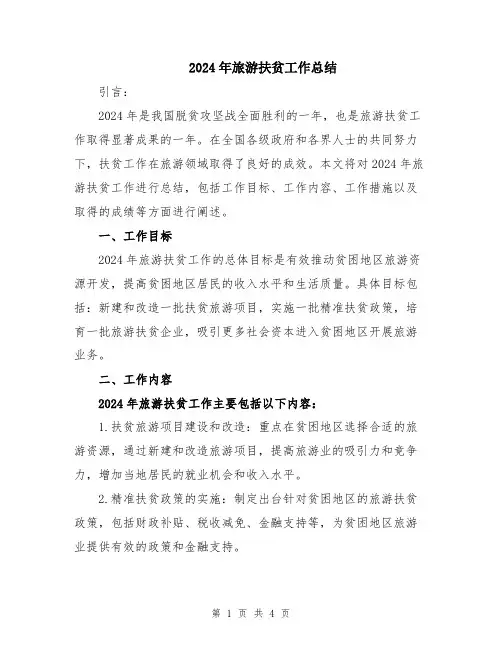 2024年旅游扶贫工作总结

引言：

2024年是我国脱贫攻坚战全面胜利的一年，也是旅游扶贫工作取得显著成果的一年。在全国各级政府和各界人士的共同努力下，扶贫工作在旅游领域取得了良好的成效。本文将对2024年旅游扶贫工作进行总结，包括工作目标、工作内容、工作措施以及取得的成绩等方面进行阐述。

一、工作目标

2024年旅游扶贫工作的总体目标是有效推动贫困地区旅游资源开发，提高贫困地区居民的收入水平和生活质量。具体目标包括：新建和改造一批扶贫旅游项目，实施一批精准扶贫政策，培育一批旅游扶贫企业，吸引更多社会资本进入贫困地区开展旅游业务。

二、工作内容

2024年旅游扶贫工作主要包括以下内容：

1.扶贫旅游项目建设和改造：重点在贫困地区选择合适的旅游资源，通过新建和改造旅游项目，提高旅游业的吸引力和竞争力，增加当地居民的就业机会和收入水平。

2.精准扶贫政策的实施：制定出台针对贫困地区的旅游扶贫政策，包括财政补贴、税收减免、金融支持等，为贫困地区旅游业提供有效的政策和金融支持。

第 1 页 共 4 页